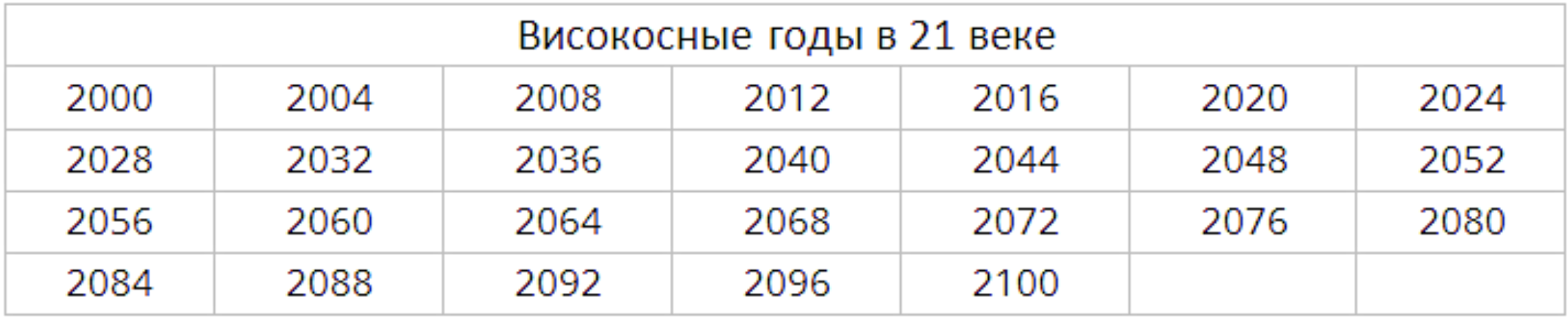 | Високосные годы в 21 веке | | | | | | |
|---|---|---|---|---|---|---|
| 2000 | 2004 | 2008 | 2012 | 2016 | 2020 | 2024 |
| 2028 | 2032 | 2036 | 2040 | 2044 | 2048 | 2052 |
| 2056 | 2060 | 2064 | 2068 | 2072 | 2076 | 2080 |
| 2084 | 2088 | 2092 | 2096 | 2100 | | |